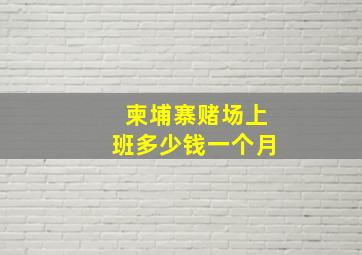 柬埔寨赌场上
班多少钱一个月